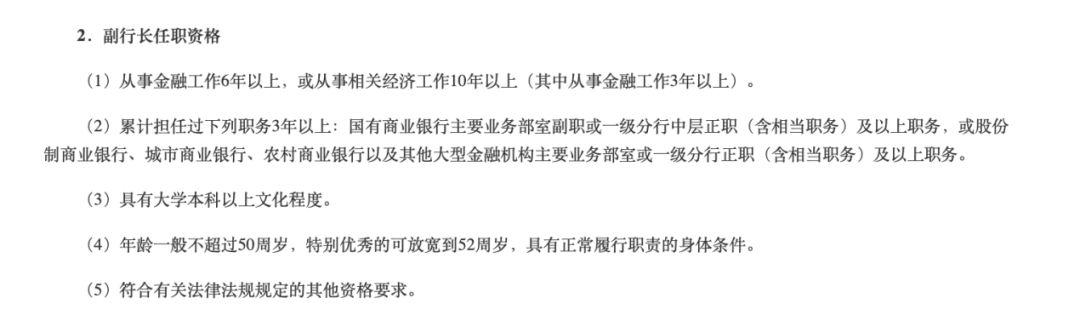 2．副行长任职资格

（1）从事金融工作6年以上，或从事相关经济工作10年以上（其中从事金融工作3年以上）。

（2）累计担任过下列职务3年以上：国有商业银行主要业务部室副职或一级分行中层正职（含相当职务）及以上职务，或股份制商业银行、城市商业银行、农村商业银行以及其他大型金融机构主要业务部室或一级分行正职（含相当职务）及以上职务。

（3）具有大学本科以上文化程度。

（4）年龄一般不超过50周岁，特别优秀的可放宽到52周岁，具有正常履行职责的身体条件。

（5）符合有关法律法规规定的其他资格要求。